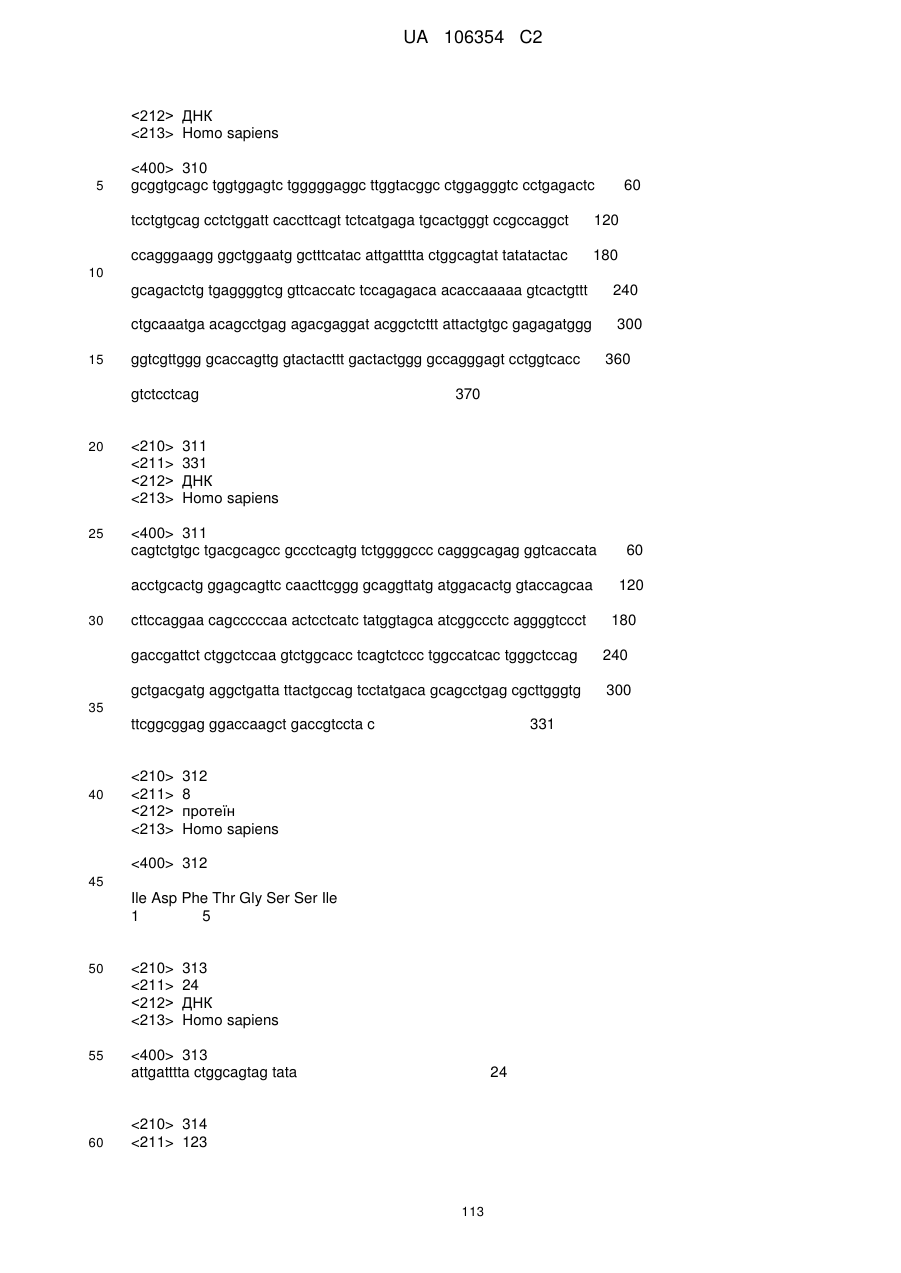 UA 106354 C2

<212> ДНК
<213> Homo sapiens

<400> 310
5 gcggtgcagc tggtggagtc tgggggaggc ttggtacggc ctggagggtc cctgagactc 60

tcctgtgcag cctctggatt caccttcagt tctcatgaga tgcactgggt ccgccaggct 120

ccagggaagg ggctggaatg gctttcatac attgatttta ctggcagtat tatatactac 180
10
gcagactctg tgaggggtcg gttcaccatc tccagagaca acaccaaaaa gtcactgttt 240

ctgcaaatga acagcctgag agacgaggat acggctcttt attactgtgc gagagatggg 300

15 ggtcgttggg gcaccagttg gtactacttt gactactggg gccagggagt cctggtcacc 360

gtctcctcag 370

20 <210> 311
<211> 331
<212> ДНК
<213> Homo sapiens

25 <400> 311
cagtctgtgc tgacgcagcc gccctcagtg tctggggccc cagggcagag ggtcaccata 60

acctgcactg ggagcagttc caacttcggg gcaggttatg atggacactg gtaccagcaa 120

30 cttccaggaa cagcccccaa actcctcatc tatggtagca atcggccctc aggggtccct 180

gaccgattct ctggctccaa gtctggcacc tcagtctccc tggccatcac tgggctccag 240

gctgacgatg aggctgatta ttactgccag tcctatgaca gcagcctgag cgcttgggtg 300
35
ttcggcggag ggaccaagct gaccgtccta c 331

<210> 312
40 <211> 8
<212> протеїн
<213> Homo sapiens

<400> 312
45
Ile Asp Phe Thr Gly Ser Ser Ile
1 5

50 <210> 313
<211> 24
<212> ДНК
<213> Homo sapiens

55 <400> 313
attgatttta ctggcagtag tata 24

<210> 314
60 <211> 123

113